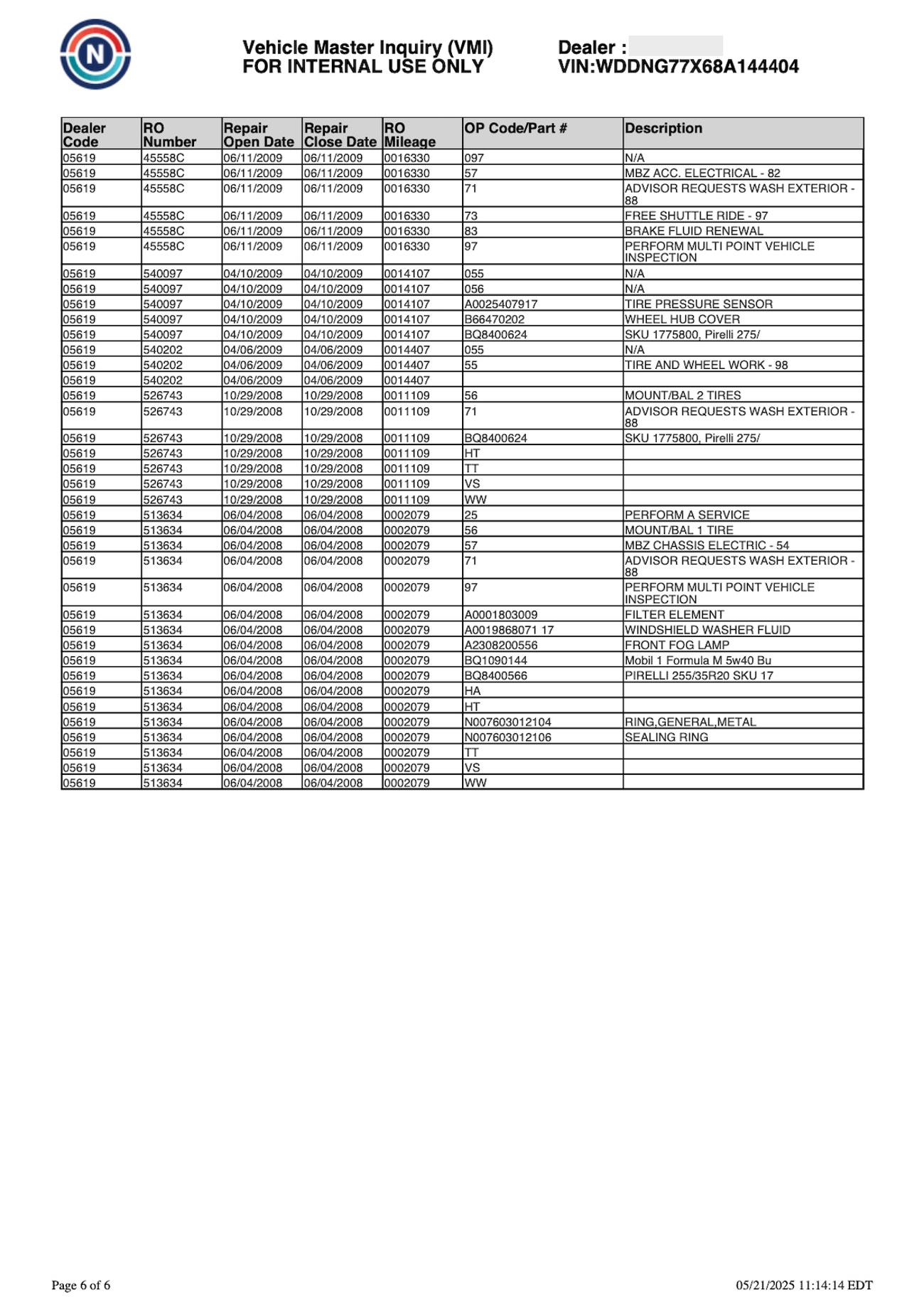 N

Vehicle Master Inquiry (VMI)
FOR INTERNAL USE ONLY

Dealer :
VIN:WDDNG77X68A144404

| Dealer Code | RO Number | Repair Open Date | Repair Close Date | RO Mileage | OP Code/Part # | Description |
|---|---|---|---|---|---|---|
| 05619 | 45558C | 06/11/2009 | 06/11/2009 | 0016330 | 097 | N/A |
| 05619 | 45558C | 06/11/2009 | 06/11/2009 | 0016330 | 57 | MBZ ACC. ELECTRICAL - 82 |
| 05619 | 45558C | 06/11/2009 | 06/11/2009 | 0016330 | 71 | ADVISOR REQUESTS WASH EXTERIOR - 88 |
| 05619 | 45558C | 06/11/2009 | 06/11/2009 | 0016330 | 73 | FREE SHUTTLE RIDE - 97 |
| 05619 | 45558C | 06/11/2009 | 06/11/2009 | 0016330 | 83 | BRAKE FLUID RENEWAL |
| 05619 | 45558C | 06/11/2009 | 06/11/2009 | 0016330 | 97 | PERFORM MULTI POINT VEHICLE INSPECTION |
| 05619 | 540097 | 04/10/2009 | 04/10/2009 | 0014107 | 055 | N/A |
| 05619 | 540097 | 04/10/2009 | 04/10/2009 | 0014107 | 056 | N/A |
| 05619 | 540097 | 04/10/2009 | 04/10/2009 | 0014107 | A0025407917 | TIRE PRESSURE SENSOR |
| 05619 | 540097 | 04/10/2009 | 04/10/2009 | 0014107 | B66470202 | WHEEL HUB COVER |
| 05619 | 540097 | 04/10/2009 | 04/10/2009 | 0014107 | BQ8400624 | SKU 1775800, Pirelli 275/ |
| 05619 | 540202 | 04/06/2009 | 04/06/2009 | 0014407 | 055 | N/A |
| 05619 | 540202 | 04/06/2009 | 04/06/2009 | 0014407 | 55 | TIRE AND WHEEL WORK - 98 |
| 05619 | 540202 | 04/06/2009 | 04/06/2009 | 0014407 | | |
| 05619 | 526743 | 10/29/2008 | 10/29/2008 | 0011109 | 56 | MOUNT/BAL 2 TIRES |
| 05619 | 526743 | 10/29/2008 | 10/29/2008 | 0011109 | 71 | ADVISOR REQUESTS WASH EXTERIOR - 88 |
| 05619 | 526743 | 10/29/2008 | 10/29/2008 | 0011109 | BQ8400624 | SKU 1775800, Pirelli 275/ |
| 05619 | 526743 | 10/29/2008 | 10/29/2008 | 0011109 | HT | |
| 05619 | 526743 | 10/29/2008 | 10/29/2008 | 0011109 | TT | |
| 05619 | 526743 | 10/29/2008 | 10/29/2008 | 0011109 | VS | |
| 05619 | 526743 | 10/29/2008 | 10/29/2008 | 0011109 | WW | |
| 05619 | 513634 | 06/04/2008 | 06/04/2008 | 0002079 | 25 | PERFORM A SERVICE |
| 05619 | 513634 | 06/04/2008 | 06/04/2008 | 0002079 | 56 | MOUNT/BAL 1 TIRE |
| 05619 | 513634 | 06/04/2008 | 06/04/2008 | 0002079 | 57 | MBZ CHASSIS ELECTRIC - 54 |
| 05619 | 513634 | 06/04/2008 | 06/04/2008 | 0002079 | 71 | ADVISOR REQUESTS WASH EXTERIOR - 88 |
| 05619 | 513634 | 06/04/2008 | 06/04/2008 | 0002079 | 97 | PERFORM MULTI POINT VEHICLE INSPECTION |
| 05619 | 513634 | 06/04/2008 | 06/04/2008 | 0002079 | A0001803009 | FILTER ELEMENT |
| 05619 | 513634 | 06/04/2008 | 06/04/2008 | 0002079 | A0019868071 17 | WINDSHIELD WASHER FLUID |
| 05619 | 513634 | 06/04/2008 | 06/04/2008 | 0002079 | A2308200556 | FRONT FOG LAMP |
| 05619 | 513634 | 06/04/2008 | 06/04/2008 | 0002079 | BQ1090144 | Mobil 1 Formula M 5w40 Bu |
| 05619 | 513634 | 06/04/2008 | 06/04/2008 | 0002079 | BQ8400566 | PIRELLI 255/35R20 SKU 17 |
| 05619 | 513634 | 06/04/2008 | 06/04/2008 | 0002079 | HA | |
| 05619 | 513634 | 06/04/2008 | 06/04/2008 | 0002079 | HT | |
| 05619 | 513634 | 06/04/2008 | 06/04/2008 | 0002079 | N007603012104 | RING,GENERAL,METAL |
| 05619 | 513634 | 06/04/2008 | 06/04/2008 | 0002079 | N007603012106 | SEALING RING |
| 05619 | 513634 | 06/04/2008 | 06/04/2008 | 0002079 | TT | |
| 05619 | 513634 | 06/04/2008 | 06/04/2008 | 0002079 | VS | |
| 05619 | 513634 | 06/04/2008 | 06/04/2008 | 0002079 | WW | |

Page 6 of 6

05/21/2025 11:14:14 EDT